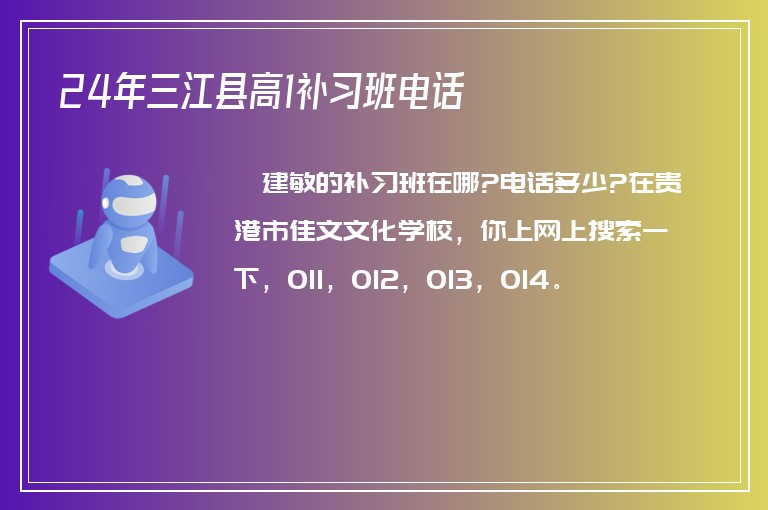 24年三江县高1补习班电话

建敏的补习班在哪?电话多少?在贵港市佳文文化学校，你上网上搜索一下，011，012，013，014。